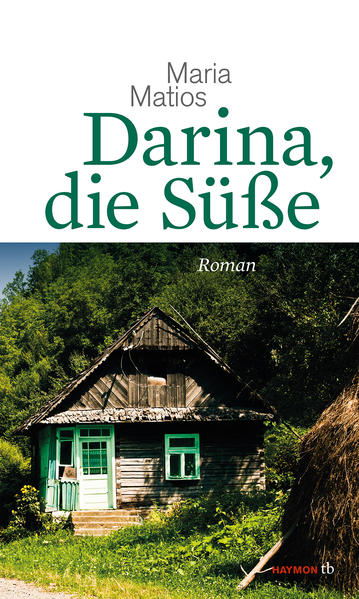 Maria Matios

Darina, die Süße

Roman

HAYMON tb